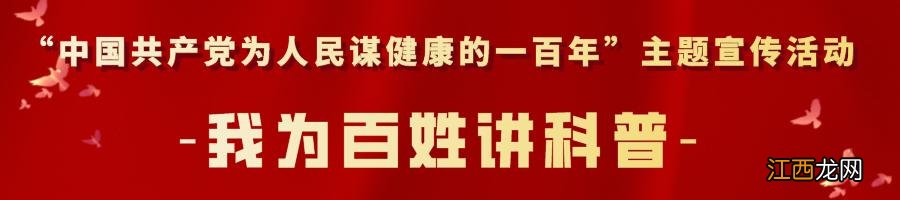 “中国共产党为人民谋健康的一百年”主题宣传活动

-我为百姓讲科普-

江西龙网